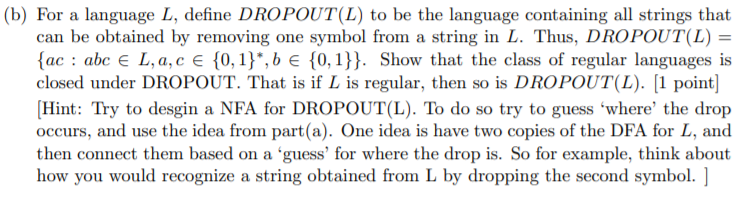 (b) For a language $L$, define $DROPOUT(L)$ to be the language containing all strings that can be obtained by removing one symbol from a string in $L$. Thus, $DROPOUT(L) = \{ac : abc \in L, a, c \in \{0,1\}^*, b \in \{0,1\}\}$. Show that the class of regular languages is closed under DROPOUT. That is if $L$ is regular, then so is $DROPOUT(L)$. [1 point]

[Hint: Try to desgin a NFA for DROPOUT(L). To do so try to guess 'where' the drop occurs, and use the idea from part(a). One idea is have two copies of the DFA for $L$, and then connect them based on a 'guess' for where the drop is. So for example, think about how you would recognize a string obtained from L by dropping the second symbol. ]